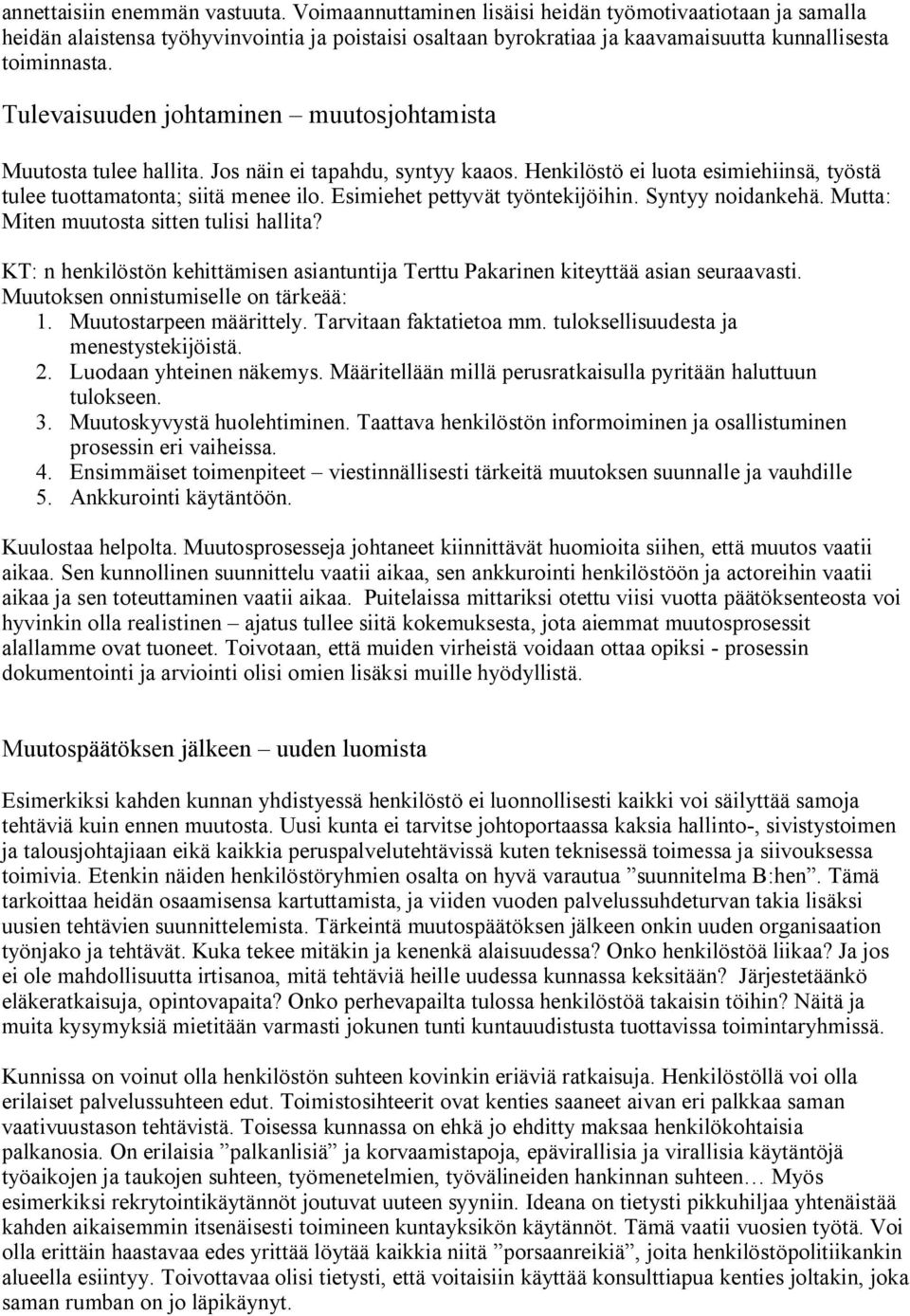 annettaisiin enemmän vastuuta. Voimaannuttaminen lisäisi heidän työmotivaatiotaan ja samalla heidän alaistensa työhyvinvointia ja poistaisi osaltaan byrokratiaa ja kaavamaisuutta kunnallisesta toiminnasta.

Tulevaisuuden johtaminen – muutosjohtamista

Muutosta tulee hallita. Jos näin ei tapahdu, syntyy kaaos. Henkilöstö ei luota esimiehiinsä, työstä tulee tuottamatonta; siitä menee ilo. Esimiehet pettyvät työntekijöihin. Syntyy noidankehä. Mutta: Miten muutosta sitten tulisi hallita?

KT: n henkilöstön kehittämisen asiantuntija Terttu Pakarinen kiteyttää asian seuraavasti. Muutoksen onnistumiselle on tärkeää:
1. Muutostarpeen määrittely. Tarvitaan faktatietoa mm. tuloksellisuudesta ja menestystekijöistä.
2. Luodaan yhteinen näkemys. Määritellään millä perusratkaisulla pyritään haluttuun tulokseen.
3. Muutoskyvystä huolehtiminen. Taattava henkilöstön informoiminen ja osallistuminen prosessin eri vaiheissa.
4. Ensimmäiset toimenpiteet – viestinnällisesti tärkeitä muutoksen suunnalle ja vauhdille
5. Ankkurointi käytäntöön.

Kuulostaa helpolta. Muutosprosesseja johtaneet kiinnittävät huomioita siihen, että muutos vaatii aikaa. Sen kunnollinen suunnittelu vaatii aikaa, sen ankkurointi henkilöstöön ja actoreihin vaatii aikaa ja sen toteuttaminen vaatii aikaa. Puitelaissa mittariksi otettu viisi vuotta päätöksenteosta voi hyvinkin olla realistinen – ajatus tullee siitä kokemuksesta, jota aiemmat muutosprosessit alallamme ovat tuoneet. Toivotaan, että muiden virheistä voidaan ottaa opiksi - prosessin dokumentointi ja arviointi olisi omien lisäksi muille hyödyllistä.

Muutospäätöksen jälkeen – uuden luomista

Esimerkiksi kahden kunnan yhdistyessä henkilöstö ei luonnollisesti kaikki voi säilyttää samoja tehtäviä kuin ennen muutosta. Uusi kunta ei tarvitse johtoportaassa kaksia hallinto-, sivistystoimen ja talousjohtajiaan eikä kaikkia peruspalvelutehtävissä kuten teknisessä toimessa ja siivouksessa toimivia. Etenkin näiden henkilöstöryhmien osalta on hyvä varautua ”suunnitelma B:hen”. Tämä tarkoittaa heidän osaamisensa kartuttamista, ja viiden vuoden palvelussuhdeturvan takia lisäksi uusien tehtävien suunnittelemista. Tärkeintä muutospäätöksen jälkeen onkin uuden organisaation työnjako ja tehtävät. Kuka tekee mitäkin ja kenenkä alaisuudessa? Onko henkilöstöä liikaa? Ja jos ei ole mahdollisuutta irtisanoa, mitä tehtäviä heille uudessa kunnassa keksitään? Järjestetäänkö eläkeratkaisuja, opintovapaita? Onko perhevapailta tulossa henkilöstöä takaisin töihin? Näitä ja muita kysymyksiä mietitään varmasti jokunen tunti kuntauudistusta tuottavissa toimintaryhmissä.

Kunnissa on voinut olla henkilöstön suhteen kovinkin eriäviä ratkaisuja. Henkilöstöllä voi olla erilaiset palvelussuhteen edut. Toimistosihteerit ovat kenties saaneet aivan eri palkkaa saman vaativuustason tehtävistä. Toisessa kunnassa on ehkä jo ehditty maksaa henkilökohtaisia palkanosia. On erilaisia ”palkanlisiä” ja korvaamistapoja, epävirallisia ja virallisia käytäntöjä työaikojen ja taukojen suhteen, työmenetelmien, työvälineiden hankinnan suhteen… Myös esimerkiksi rekrytointikäytännöt joutuvat uuteen syyniin. Ideana on tietysti pikkuhiljaa yhtenäistää kahden aikaisemmin itsenäisesti toimineen kuntayksikön käytännöt. Tämä vaatii vuosien työtä. Voi olla erittäin haastavaa edes yrittää löytää kaikkia niitä ”porsaanreikiä”, joita henkilöstöpolitiikankin alueella esiintyy. Toivottavaa olisi tietysti, että voitaisiin käyttää konsulttiapua kenties joltakin, joka saman rumban on jo läpikäynyt.